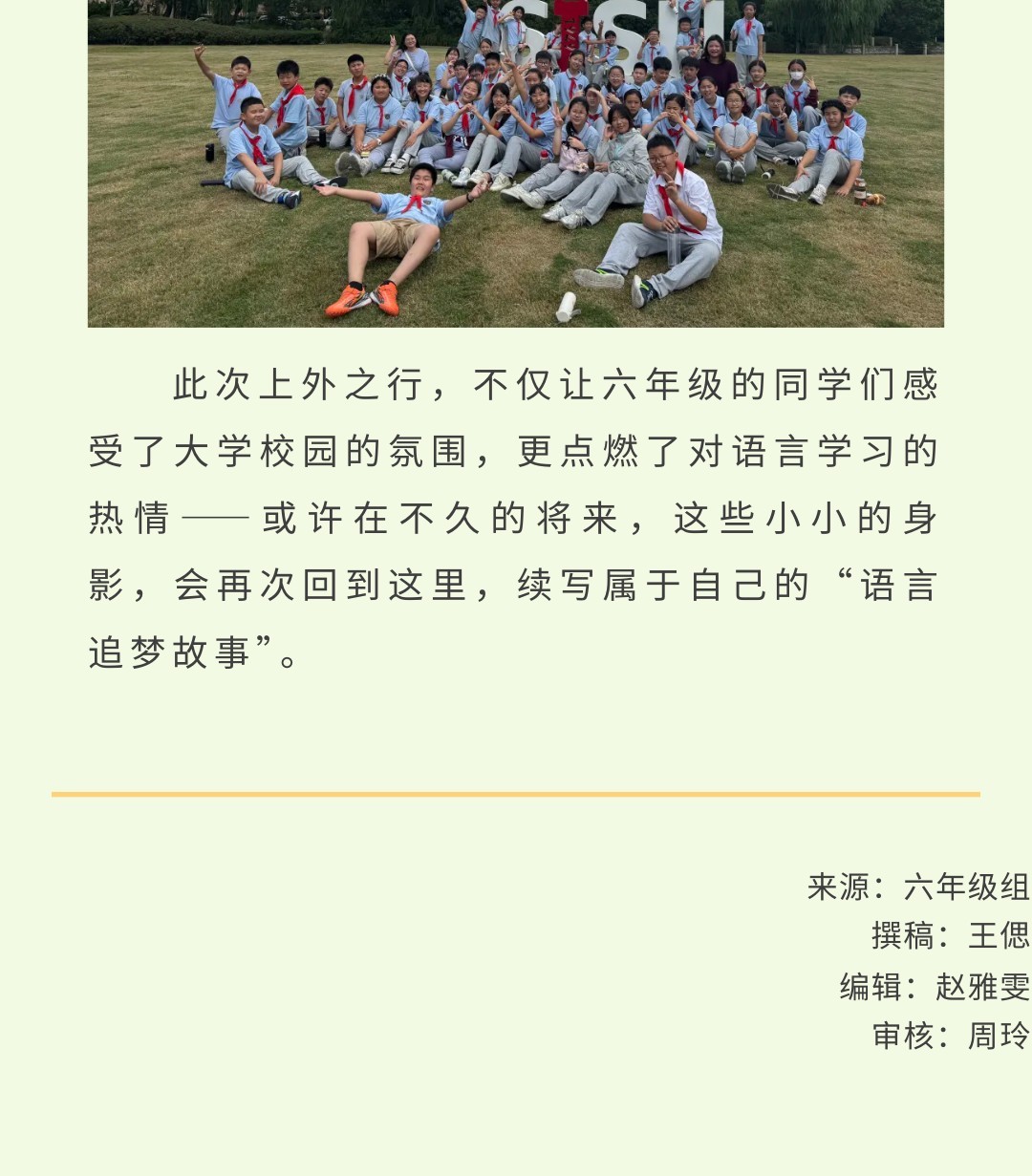 此次上外之行，不仅让六年级的同学们感受了大学校园的氛围，更点燃了对语言学习的热情——或许在不久的将来，这些小小的身影，会再次回到这里，续写属于自己的“语言追梦故事”。

来源：六年级组
撰稿：王偲
编辑：赵雅雯
审核：周玲